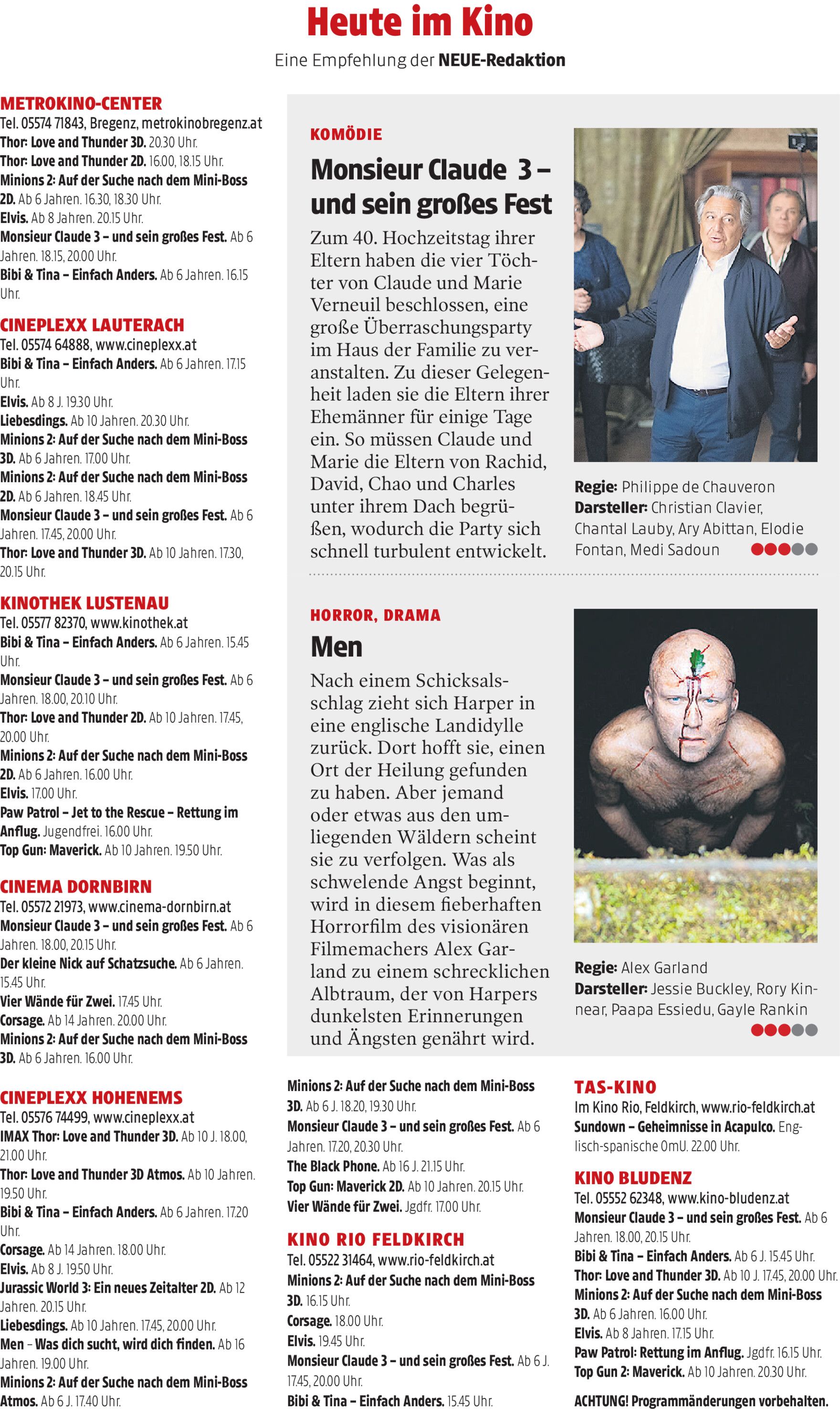 Heute im Kino

Eine Empfehlung der NEUE-Redaktion

METROKINO-CENTER
Tel. 05574 71843, Bregenz, metrokinobregenz.at
Thor: Love and Thunder 3D. 20.30 Uhr.
Thor: Love and Thunder 2D. 16.00, 18.15 Uhr.
Minions 2: Auf der Suche nach dem Mini-Boss 2D. Ab 6 Jahren. 16.30, 18.30 Uhr.
Elvis. Ab 8 Jahren. 20.15 Uhr.
Monsieur Claude 3 – und sein großes Fest. Ab 6 Jahren. 18.15, 20.00 Uhr.
Bibi & Tina – Einfach Anders. Ab 6 Jahren. 16.15 Uhr.

CINEPLEXX LAUTERACH
Tel. 05574 64888, www.cineplexx.at
Bibi & Tina – Einfach Anders. Ab 6 Jahren. 17.15 Uhr.
Elvis. Ab 8 J. 19.30 Uhr.
Liebesdings. Ab 10 Jahren. 20.30 Uhr.
Minions 2: Auf der Suche nach dem Mini-Boss 3D. Ab 6 Jahren. 17.00 Uhr.
Minions 2: Auf der Suche nach dem Mini-Boss 2D. Ab 6 Jahren. 18.45 Uhr.
Monsieur Claude 3 – und sein großes Fest. Ab 6 Jahren. 17.45, 20.00 Uhr.
Thor: Love and Thunder 3D. Ab 10 Jahren. 17.30, 20.15 Uhr.

KINOTHEK LUSTENAU
Tel. 05577 82370, www.kinothek.at
Bibi & Tina – Einfach Anders. Ab 6 Jahren. 15.45 Uhr.
Monsieur Claude 3 – und sein großes Fest. Ab 6 Jahren. 18.00, 20.10 Uhr.
Thor: Love and Thunder 2D. Ab 10 Jahren. 17.45, 20.00 Uhr.
Minions 2: Auf der Suche nach dem Mini-Boss 2D. Ab 6 Jahren. 16.00 Uhr.
Elvis. 17.00 Uhr.
Paw Patrol – Jet to the Rescue – Rettung im Anflug. Jugendfrei. 16.00 Uhr.
Top Gun: Maverick. Ab 10 Jahren. 19.50 Uhr.

CINEMA DORNBIRN
Tel. 05572 21973, www.cinema-dornbirn.at
Monsieur Claude 3 – und sein großes Fest. Ab 6 Jahren. 18.00, 20.15 Uhr.
Der kleine Nick auf Schatzsuche. Ab 6 Jahren. 15.45 Uhr.
Vier Wände für Zwei. 17.45 Uhr.
Corsage. Ab 14 Jahren. 20.00 Uhr.
Minions 2: Auf der Suche nach dem Mini-Boss 3D. Ab 6 Jahren. 16.00 Uhr.

CINEPLEXX HOHENEMS
Tel. 05576 74499, www.cineplexx.at
IMAX Thor: Love and Thunder 3D. Ab 10 J. 18.00, 21.00 Uhr.
Thor: Love and Thunder 3D Atmos. Ab 10 Jahren. 19.50 Uhr.
Bibi & Tina – Einfach Anders. Ab 6 Jahren. 17.20 Uhr.
Corsage. Ab 14 Jahren. 18.00 Uhr.
Elvis. Ab 8 J. 19.50 Uhr.
Jurassic World 3: Ein neues Zeitalter 2D. Ab 12 Jahren. 20.15 Uhr.
Liebesdings. Ab 10 Jahren. 17.45, 20.00 Uhr.
Men – Was dich sucht, wird dich finden. Ab 16 Jahren. 19.00 Uhr.
Minions 2: Auf der Suche nach dem Mini-Boss Atmos. Ab 6 J. 17.40 Uhr.

KOMÖDIE
Monsieur Claude 3 – und sein großes Fest
Zum 40. Hochzeitstag ihrer Eltern haben die vier Töchter von Claude und Marie Verneuil beschlossen, eine große Überraschungsparty im Haus der Familie zu veranstalten. Zu dieser Gelegenheit laden sie die Eltern ihrer Ehemänner für einige Tage ein. So müssen Claude und Marie die Eltern von Rachid, David, Chao und Charles unter ihrem Dach begrüßen, wodurch die Party sich schnell turbulent entwickelt.

Regie: Philippe de Chauveron
Darsteller: Christian Clavier, Chantal Lauby, Ary Abittan, Elodie Fontan, Medi Sadoun

HORROR, DRAMA
Men
Nach einem Schicksalsschlag zieht sich Harper in eine englische Landidylle zurück. Dort hofft sie, einen Ort der Heilung gefunden zu haben. Aber jemand oder etwas aus den umliegenden Wäldern scheint sie zu verfolgen. Was als schwelende Angst beginnt, wird in diesem fieberhaften Horrorfilm des visionären Filmemachers Alex Garland zu einem schrecklichen Albtraum, der von Harpers dunkelsten Erinnerungen und Ängsten genährt wird.

Regie: Alex Garland
Darsteller: Jessie Buckley, Rory Kinnear, Paapa Essiedu, Gayle Rankin

Minions 2: Auf der Suche nach dem Mini-Boss 3D. Ab 6 J. 18.20, 19.30 Uhr.
Monsieur Claude 3 – und sein großes Fest. Ab 6 Jahren. 17.20, 20.30 Uhr.
The Black Phone. Ab 16 J. 21.15 Uhr.
Top Gun: Maverick 2D. Ab 10 Jahren. 20.15 Uhr.
Vier Wände für Zwei. Jgdfr. 17.00 Uhr.

KINO RIO FELDKIRCH
Tel. 05522 31464, www.rio-feldkirch.at
Minions 2: Auf der Suche nach dem Mini-Boss 3D. 16.15 Uhr.
Corsage. 18.00 Uhr.
Elvis. 19.45 Uhr.
Monsieur Claude 3 – und sein großes Fest. Ab 6 J. 17.45, 20.00 Uhr.
Bibi & Tina – Einfach Anders. 15.45 Uhr.

TAS-KINO
Im Kino Rio, Feldkirch, www.rio-feldkirch.at
Sundown – Geheimnisse in Acapulco. Englisch-spanische OmU. 22.00 Uhr.

KINO BLUDENZ
Tel. 05552 62348, www.kino-bludenz.at
Monsieur Claude 3 – und sein großes Fest. Ab 6 Jahren. 18.00, 20.15 Uhr.
Bibi & Tina – Einfach Anders. Ab 6 J. 15.45 Uhr.
Thor: Love and Thunder 3D. Ab 10 J. 17.45, 20.00 Uhr.
Minions 2: Auf der Suche nach dem Mini-Boss 3D. Ab 6 Jahren. 16.00 Uhr.
Elvis. Ab 8 Jahren. 17.15 Uhr.
Paw Patrol: Rettung im Anflug. Jgdfr. 16.15 Uhr.
Top Gun 2: Maverick. Ab 10 Jahren. 20.30 Uhr.

ACHTUNG! Programmänderungen vorbehalten.